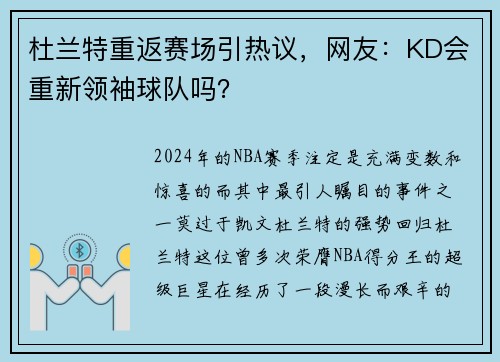 杜兰特重返赛场引热议，网友：KD会重新领袖球队吗？

2024年的NBA赛季注定是充满变数和惊喜的而其中最引人瞩目的事件之一莫过于凯文杜兰特的强势回归杜兰特这位曾多次荣膺NBA得分王的超级巨星在经历了一段漫长而艰辛的